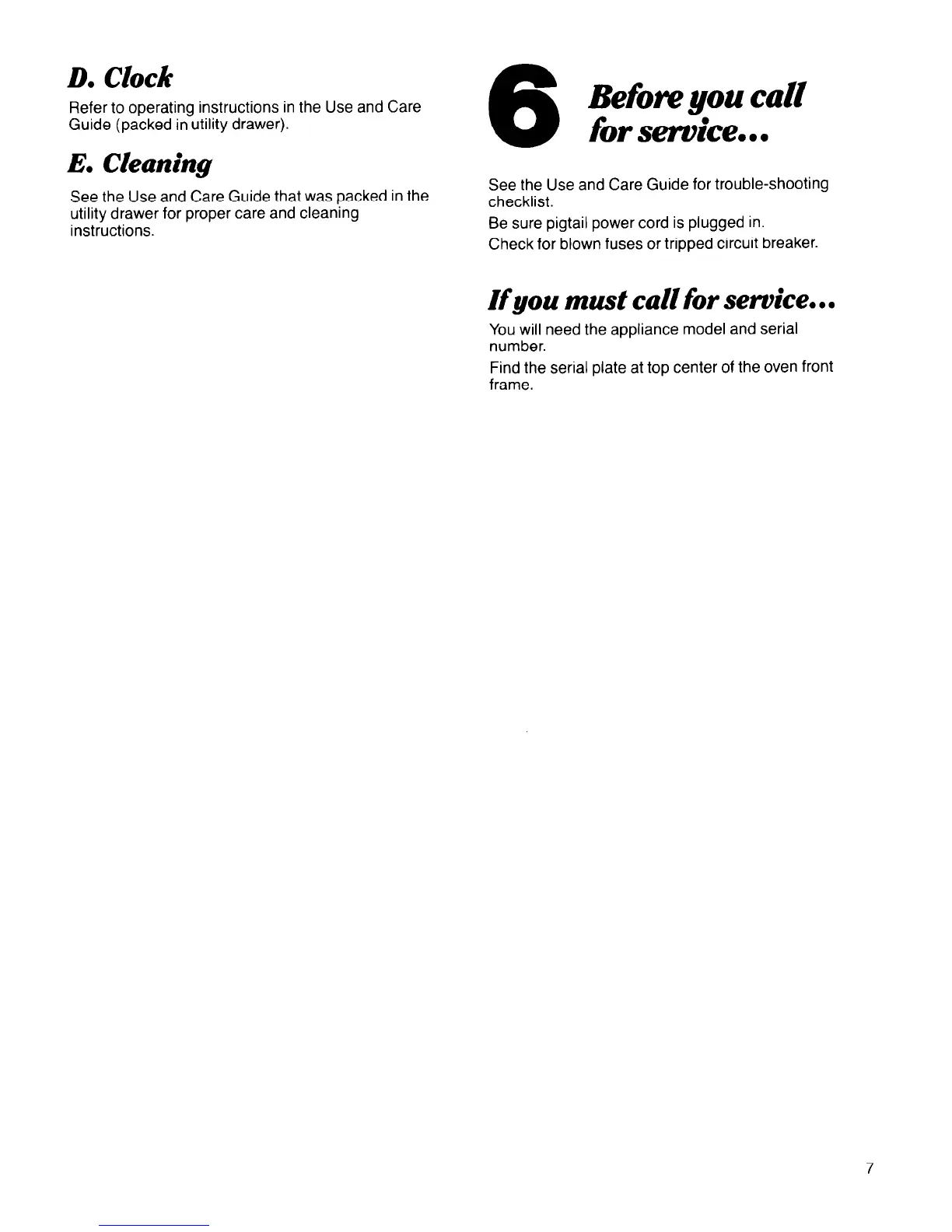 D. Clock

Refer to operating instructions in the Use and Care Guide (packed in utility drawer).

E. Cleaning

See the Use and Care Guide that was packed in the utility drawer for proper care and cleaning instructions.

6 Before you call for service...

See the Use and Care Guide for trouble-shooting checklist.

Be sure pigtail power cord is plugged in.

Check for blown fuses or tripped circuit breaker.

If you must call for service...

You will need the appliance model and serial number.

Find the serial plate at top center of the oven front frame.

7